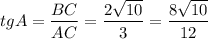 $tgA = \frac{BC}{AC} = \frac{2\sqrt{10}}{3} = \frac{8\sqrt{10}}{12}$